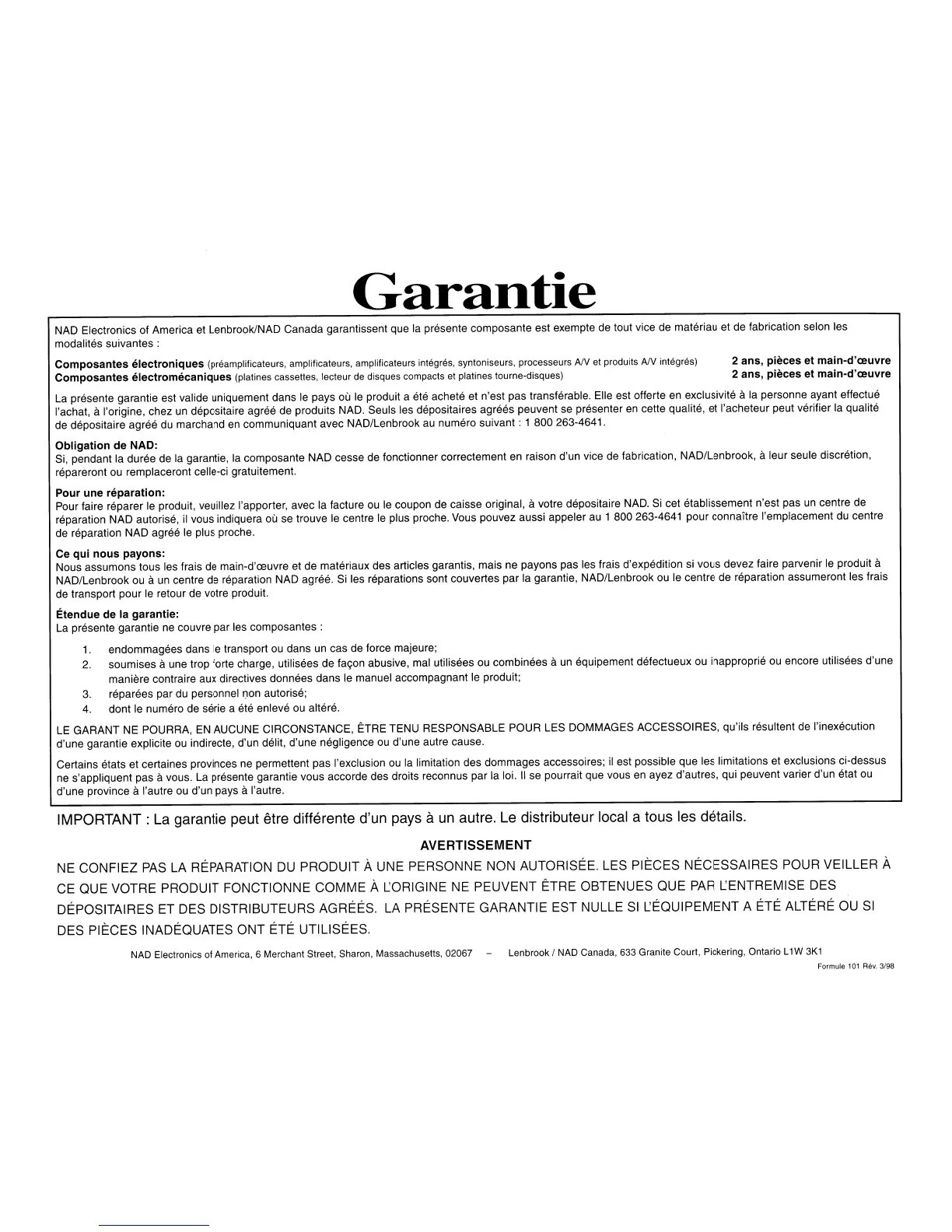 Garantie

NAD Electronics of America et Lenbrook/NAD Canada garantissent que la présente composante est exempte de tout vice de matériau et de fabrication selon les modalités suivantes :

Composantes électroniques (préamplificateurs, amplificateurs, amplificateurs intégrés, syntoniseurs, processeurs A/V et produits A/V intégrés) 2 ans, pièces et main-d'œuvre
Composantes électromécaniques (platines cassettes, lecteur de disques compacts et platines tourne-disques) 2 ans, pièces et main-d'œuvre

La présente garantie est valide uniquement dans le pays où le produit a été acheté et n'est pas transférable. Elle est offerte en exclusivité à la personne ayant effectué l'achat, à l'origine, chez un dépositaire agréé de produits NAD. Seuls les dépositaires agréés peuvent se présenter en cette qualité, et l'acheteur peut vérifier la qualité de dépositaire agréé du marchand en communiquant avec NAD/Lenbrook au numéro suivant : 1 800 263-4641.

Obligation de NAD:
Si, pendant la durée de la garantie, la composante NAD cesse de fonctionner correctement en raison d'un vice de fabrication, NAD/Lenbrook, à leur seule discrétion, répareront ou remplaceront celle-ci gratuitement.

Pour une réparation:
Pour faire réparer le produit, veuillez l'apporter, avec la facture ou le coupon de caisse original, à votre dépositaire NAD. Si cet établissement n'est pas un centre de réparation NAD autorisé, il vous indiquera où se trouve le centre le plus proche. Vous pouvez aussi appeler au 1 800 263-4641 pour connaître l'emplacement du centre de réparation NAD agréé le plus proche.

Ce qui nous payons:
Nous assumons tous les frais de main-d'œuvre et de matériaux des articles garantis, mais ne payons pas les frais d'expédition si vous devez faire parvenir le produit à NAD/Lenbrook ou à un centre de réparation NAD agréé. Si les réparations sont couvertes par la garantie, NAD/Lenbrook ou le centre de réparation assumeront les frais de transport pour le retour de votre produit.

Étendue de la garantie:
La présente garantie ne couvre par les composantes :

1. endommagées dans le transport ou dans un cas de force majeure;
2. soumises à une trop forte charge, utilisées de façon abusive, mal utilisées ou combinées à un équipement défectueux ou inapproprié ou encore utilisées d'une manière contraire aux directives données dans le manuel accompagnant le produit;
3. réparées par du personnel non autorisé;
4. dont le numéro de série a été enlevé ou altéré.

LE GARANT NE POURRA, EN AUCUNE CIRCONSTANCE, ÊTRE TENU RESPONSABLE POUR LES DOMMAGES ACCESSOIRES, qu'ils résultent de l'inexécution d'une garantie explicite ou indirecte, d'un délit, d'une négligence ou d'une autre cause.

Certains états et certaines provinces ne permettent pas l'exclusion ou la limitation des dommages accessoires; il est possible que les limitations et exclusions ci-dessus ne s'appliquent pas à vous. La présente garantie vous accorde des droits reconnus par la loi. Il se pourrait que vous en ayez d'autres, qui peuvent varier d'un état ou d'une province à l'autre ou d'un pays à l'autre.

IMPORTANT : La garantie peut être différente d'un pays à un autre. Le distributeur local a tous les détails.

AVERTISSEMENT

NE CONFIEZ PAS LA RÉPARATION DU PRODUIT À UNE PERSONNE NON AUTORISÉE. LES PIÈCES NÉCESSAIRES POUR VEILLER À CE QUE VOTRE PRODUIT FONCTIONNE COMME À L'ORIGINE NE PEUVENT ÊTRE OBTENUES QUE PAR L'ENTREMISE DES DÉPOSITAIRES ET DES DISTRIBUTEURS AGRÉÉS. LA PRÉSENTE GARANTIE EST NULLE SI L'ÉQUIPEMENT A ÉTÉ ALTÉRÉ OU SI DES PIÈCES INADÉQUATES ONT ÉTÉ UTILISÉES.

NAD Electronics of America, 6 Merchant Street, Sharon, Massachusetts, 02067 – Lenbrook / NAD Canada, 633 Granite Court, Pickering, Ontario L1W 3K1

Formule 101 Rév. 3/98